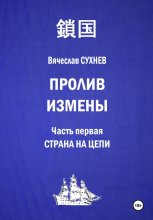 鎖国

Вячеслав СУХНЕВ

ПРОЛИВ ИЗМЕНЫ

Часть первая
СТРАНА НА ЦЕПИ

18+